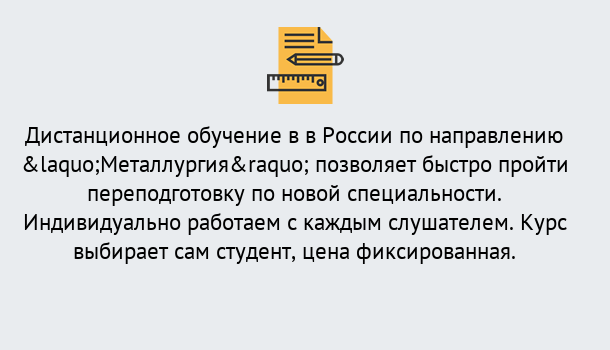 Дистанционное обучение в в России по направлению &laquo;Металлургия&raquo; позволяет быстро пройти переподготовку по новой специальности. Индивидуально работаем с каждым слушателем. Курс выбирает сам студент, цена фиксированная.